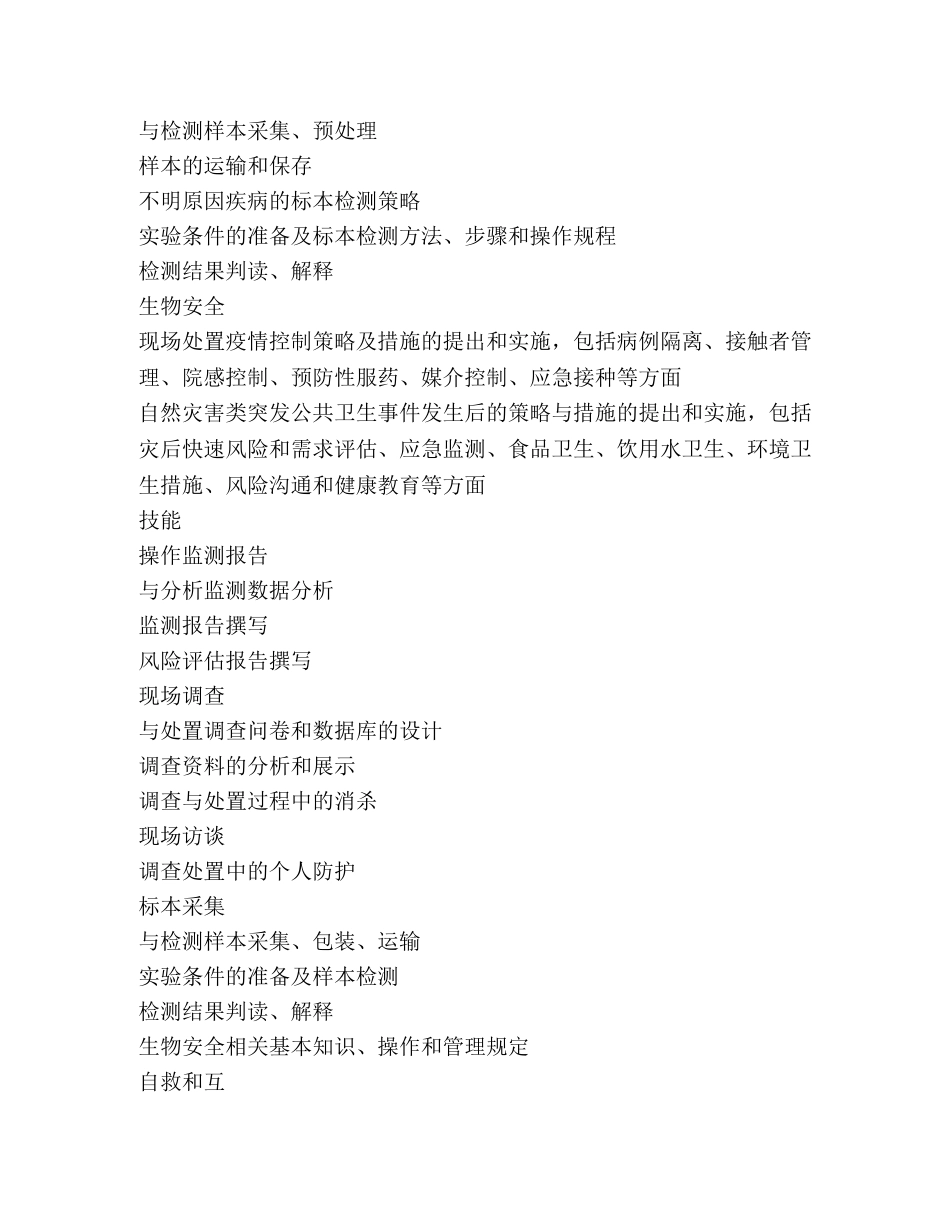 与检测样本采集、预处理
样本的运输和保存
不明原因疾病的标本检测策略
实验条件的准备及标本检测方法、步骤和操作规程
检测结果判读、解释
生物安全
现场处置疫情控制策略及措施的提出和实施，包括病例隔离、接触者管理、院感控制、预防性服药、媒介控制、应急接种等方面
自然灾害类突发公共卫生事件发生后的策略与措施的提出和实施，包括灾后快速风险和需求评估、应急监测、食品卫生、饮用水卫生、环境卫生措施、风险沟通和健康教育等方面
技能
操作监测报告
与分析监测数据分析
监测报告撰写
风险评估报告撰写
现场调查
与处置调查问卷和数据库的设计
调查资料的分析和展示
调查与处置过程中的消杀
现场访谈
调查处置中的个人防护
标本采集
与检测样本采集、包装、运输
实验条件的准备及样本检测
检测结果判读、解释
生物安全相关基本知识、操作和管理规定
自救和互